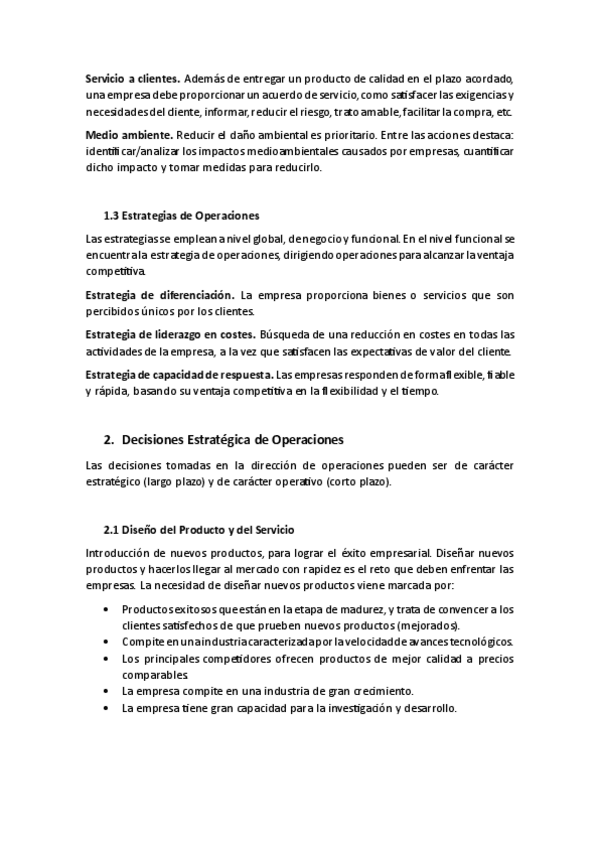 **Servicio a clientes.** Además de entregar un producto de calidad en el plazo acordado, una empresa debe proporcionar un acuerdo de servicio, como satisfacer las exigencias y necesidades del cliente, informar, reducir el riesgo, trato amable, facilitar la compra, etc.

**Medio ambiente.** Reducir el daño ambiental es prioritario. Entre las acciones destaca: identificar/analizar los impactos medioambientales causados por empresas, cuantificar dicho impacto y tomar medidas para reducirlo.

**1.3 Estrategias de Operaciones**

Las estrategias se emplean a nivel global, de negocio y funcional. En el nivel funcional se encuentra la estrategia de operaciones, dirigiendo operaciones para alcanzar la ventaja competitiva.

**Estrategia de diferenciación.** La empresa proporciona bienes o servicios que son percibidos únicos por los clientes.

**Estrategia de liderazgo en costes.** Búsqueda de una reducción en costes en todas las actividades de la empresa, a la vez que satisfacen las expectativas de valor del cliente.

**Estrategia de capacidad de respuesta.** Las empresas responden de forma flexible, fiable y rápida, basando su ventaja competitiva en la flexibilidad y el tiempo.

2. Decisiones Estratégica de Operaciones

Las decisiones tomadas en la dirección de operaciones pueden ser de carácter estratégico (largo plazo) y de carácter operativo (corto plazo).

**2.1 Diseño del Producto y del Servicio**

Introducción de nuevos productos, para lograr el éxito empresarial. Diseñar nuevos productos y hacerlos llegar al mercado con rapidez es el reto que deben enfrentar las empresas. La necesidad de diseñar nuevos productos viene marcada por:

• Productos exitosos que están en la etapa de madurez, y trata de convencer a los clientes satisfechos de que prueben nuevos productos (mejorados).
• Compite en una industria caracterizada por la velocidad de avances tecnológicos.
• Los principales competidores ofrecen productos de mejor calidad a precios comparables.
• La empresa compite en una industria de gran crecimiento.
• La empresa tiene gran capacidad para la investigación y desarrollo.